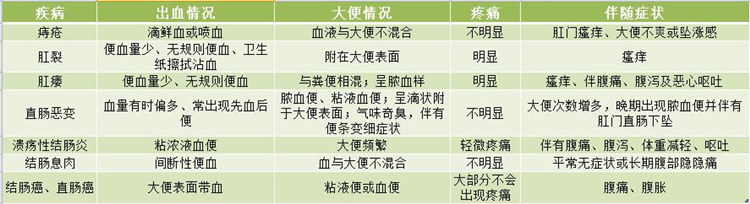 | 疾病 | 出血情况 | 大便情况 | 疼痛 | 伴随症状 |
|---|---|---|---|---|
| 痔疮 | 滴鲜血或喷血 | 血液与大便不混合 | 不明显 | 肛门瘙痒、大便不爽或坠涨感 |
| 肛裂 | 便血量少、无规则便血、卫生纸擦拭沾血 | 附在大便表面 | 明显 | 瘙痒 |
| 肛瘘 | 便血量少、无规则便血 | 与粪便相混；呈脓血样 | 明显 | 瘙痒、伴腹痛、腹泻及恶心呕吐 |
| 直肠恶变 | 血量有时偏多、常出现先血后便 | 脓血便、粘液血便；呈滴状附于大便表面；气味奇臭，伴有便条变细症状 | 不明显 | 大便次数增多，晚期出现脓血便并伴有肛门直肠下坠 |
| 溃疡性结肠炎 | 粘浓液血便 | 大便频繁 | 轻微疼痛 | 伴有腹痛、腹泻、体重减轻、呕吐 |
| 结肠息肉 | 间断性便血 | 血与大便不混合 | 不明显 | 平常无症状或长期腹部隐隐痛 |
| 结肠癌、直肠癌 | 大便表面带血 | 粘液便或血便 | 大部分不会出现疼痛 | 腹痛、腹胀 |